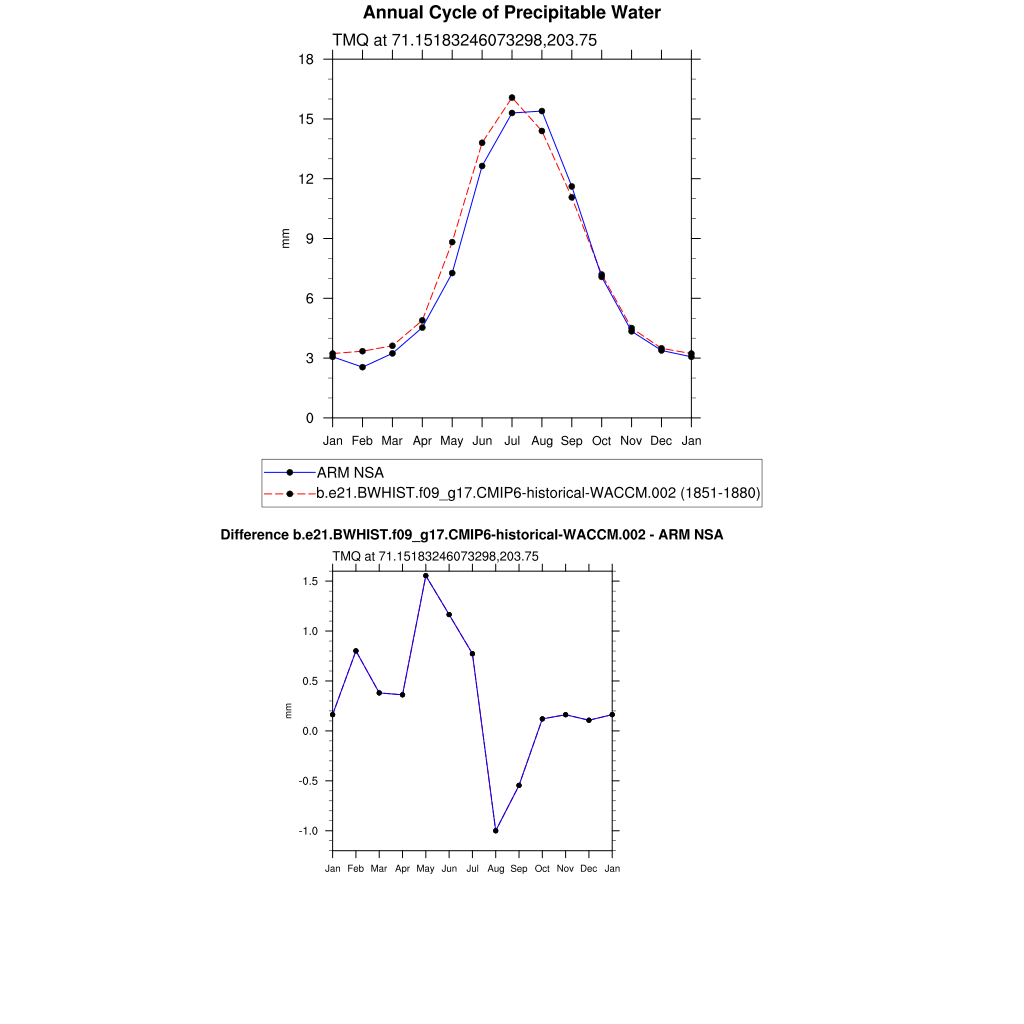 Annual Cycle of Precipitable Water

TMQ at 71.15183246073298,203.75

18
15
12
9
6
3
0

mm

Jan Feb Mar Apr May Jun Jul Aug Sep Oct Nov Dec Jan

ARM NSA
b.e21.BWHIST.f09_g17.CMIP6-historical-WACCM.002 (1851-1880)

Difference b.e21.BWHIST.f09_g17.CMIP6-historical-WACCM.002 - ARM NSA

TMQ at 71.15183246073298,203.75

1.5
1.0
0.5
0.0
-0.5
-1.0

mm

Jan Feb Mar Apr May Jun Jul Aug Sep Oct Nov Dec Jan